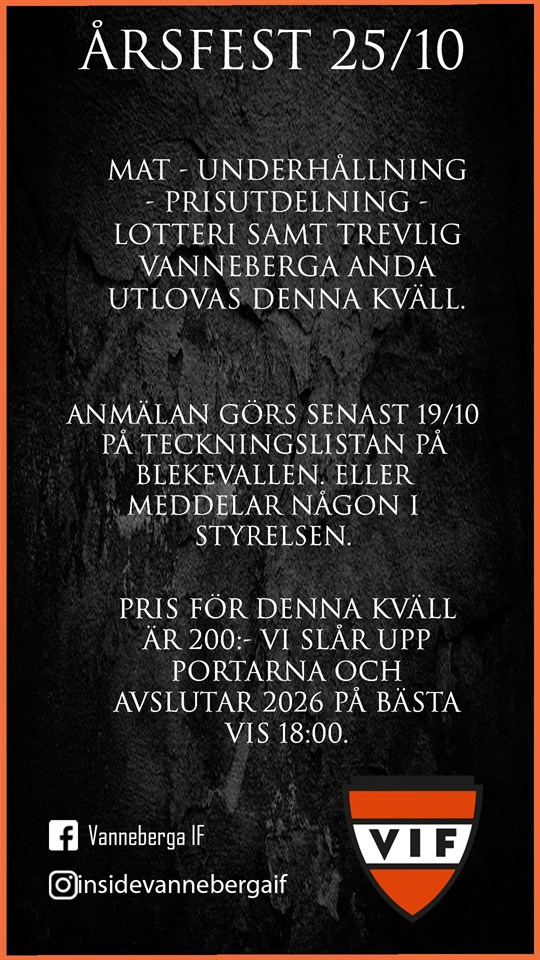 ÅRSFEST 25/10

MAT - UNDERHÅLLNING - PRISUTDELNING - LOTTERI SAMT TREVLIG VANNEBERGA ANDA UTLOVAS DENNA KVÄLL.

ANMÄLAN GÖRS SENAST 19/10 PÅ TECKNINGSLISTAN PÅ BLEKEVALLEN. ELLER MEDDELAR NÅGON I STYRELSEN.

PRIS FÖR DENNA KVÄLL ÄR 200:- VI SLÅR UPP PORTARNA OCH AVSLUTAR 2026 PÅ BÄSTA VIS 18:00.

Vanneberga IF

insidevannebergaif

VIF